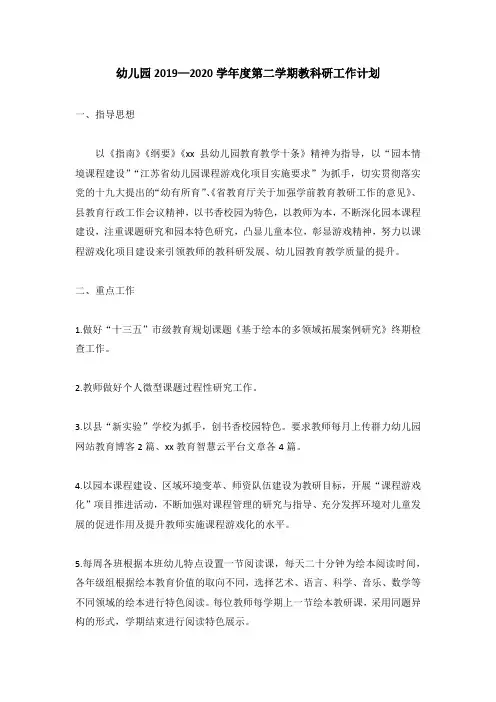 幼儿园 2019—2020 学年度第二学期教科研工作计划

一、指导思想

以《指南》《纲要》《xx 县幼儿园教育教学十条》精神为指导，以“园本情境课程建设”“江苏省幼儿园课程游戏化项目实施要求”为抓手，切实贯彻落实党的十九大提出的“幼有所育”、《省教育厅关于加强学前教育教研工作的意见》、县教育行政工作会议精神，以书香校园为特色，以教师为本，不断深化园本课程建设，注重课题研究和园本特色研究，凸显儿童本位，彰显游戏精神，努力以课程游戏化项目建设来引领教师的教科研发展、幼儿园教育教学质量的提升。

二、重点工作

1.做好“十三五”市级教育规划课题《基于绘本的多领域拓展案例研究》终期检查工作。

2.教师做好个人微型课题过程性研究工作。

3.以县“新实验”学校为抓手，创书香校园特色。要求教师每月上传群力幼儿园网站教育博客 2 篇、xx 教育智慧云平台文章各 4 篇。

4.以园本课程建设、区域环境变革、师资队伍建设为教研目标，开展“课程游戏化”项目推进活动，不断加强对课程管理的研究与指导、充分发挥环境对儿童发展的促进作用及提升教师实施课程游戏化的水平。

5.每周各班根据本班幼儿特点设置一节阅读课，每天二十分钟为绘本阅读时间，各年级组根据绘本教育价值的取向不同，选择艺术、语言、科学、音乐、数学等不同领域的绘本进行特色阅读。每位教师每学期上一节绘本教研课，采用同题异构的形式，学期结束进行阅读特色展示。